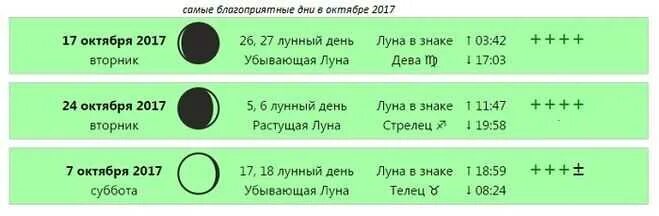 самые благоприятные дни в октябре 2017

17 октября 2017
вторник

26, 27 лунный день
Убывающая Луна

Луна в знаке
Дева ♍

↑ 03:42
↓ 17:03

++++

24 октября 2017
вторник

5, 6 лунный день
Растущая Луна

Луна в знаке
Стрелец ♐

↑ 11:47
↓ 19:58

++++

7 октября 2017
суббота

17, 18 лунный день
Убывающая Луна

Луна в знаке
Телец ♉

↑ 18:59
↓ 08:24

+++±